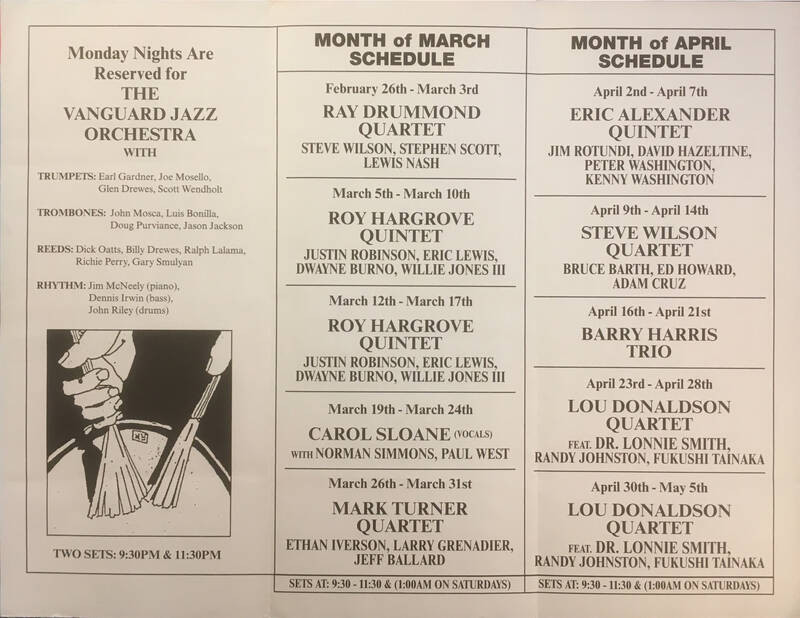 Monday Nights Are Reserved for
THE VANGUARD JAZZ ORCHESTRA
WITH

TRUMPETS: Earl Gardner, Joe Mosello, Glen Drewes, Scott Wendholt

TROMBONES: John Mosca, Luis Bonilla, Doug Purviance, Jason Jackson

REEDS: Dick Oatts, Billy Drewes, Ralph Lalama, Richie Perry, Gary Smulyan

RHYTHM: Jim McNeely (piano), Dennis Irwin (bass), John Riley (drums)

TWO SETS: 9:30PM & 11:30PM

MONTH of MARCH SCHEDULE

February 26th - March 3rd
RAY DRUMMOND QUARTET
STEVE WILSON, STEPHEN SCOTT, LEWIS NASH

March 5th - March 10th
ROY HARGROVE QUINTET
JUSTIN ROBINSON, ERIC LEWIS, DWAYNE BURNO, WILLIE JONES III

March 12th - March 17th
ROY HARGROVE QUINTET
JUSTIN ROBINSON, ERIC LEWIS, DWAYNE BURNO, WILLIE JONES III

March 19th - March 24th
CAROL SLOANE (VOCALS)
WITH NORMAN SIMMONS, PAUL WEST

March 26th - March 31st
MARK TURNER QUARTET
ETHAN IVERSON, LARRY GRENADIER, JEFF BALLARD

SETS AT: 9:30 - 11:30 & (1:00AM ON SATURDAYS)

MONTH of APRIL SCHEDULE

April 2nd - April 7th
ERIC ALEXANDER QUINTET
JIM ROTUNDI, DAVID HAZELTINE, PETER WASHINGTON, KENNY WASHINGTON

April 9th - April 14th
STEVE WILSON QUARTET
BRUCE BARTH, ED HOWARD, ADAM CRUZ

April 16th - April 21st
BARRY HARRIS TRIO

April 23rd - April 28th
LOU DONALDSON QUARTET
FEAT. DR. LONNIE SMITH, RANDY JOHNSTON, FUKUSHI TAINAKA

April 30th - May 5th
LOU DONALDSON QUARTET
FEAT. DR. LONNIE SMITH, RANDY JOHNSTON, FUKUSHI TAINAKA

SETS AT: 9:30 - 11:30 & (1:00AM ON SATURDAYS)